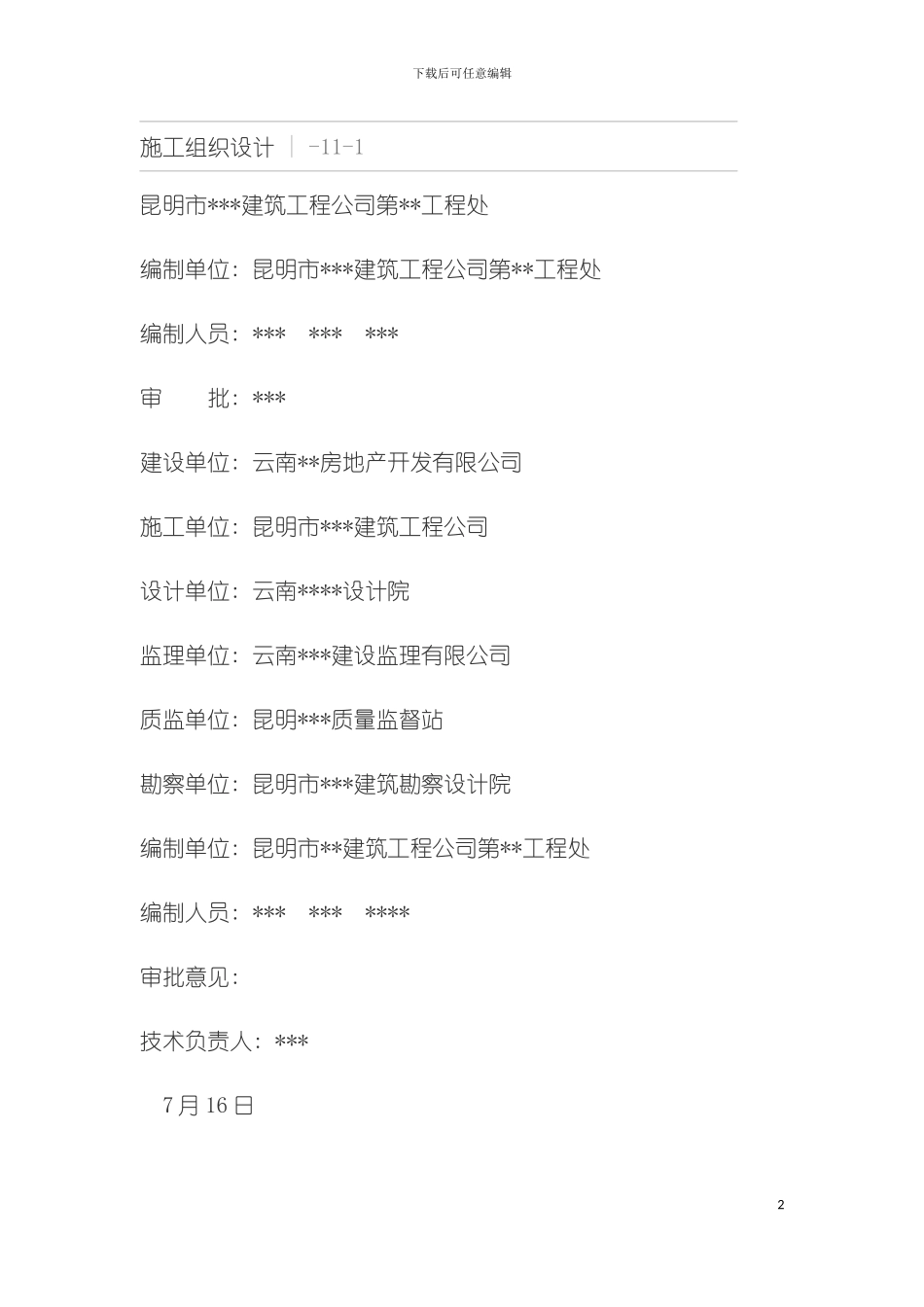 下载后可任意编辑

施工组织设计 | -11-1

昆明市***建筑工程公司第**工程处

编制单位：昆明市***建筑工程公司第**工程处

编制人员：*** *** ***

审 批：***

建设单位：云南**房地产开发有限公司

施工单位：昆明市***建筑工程公司

设计单位：云南****设计院

监理单位：云南***建设监理有限公司

质监单位：昆明***质量监督站

勘察单位：昆明市***建筑勘察设计院

编制单位：昆明市**建筑工程公司第**工程处

编制人员：*** *** ****

审批意见：

技术负责人：***

7月16日

2